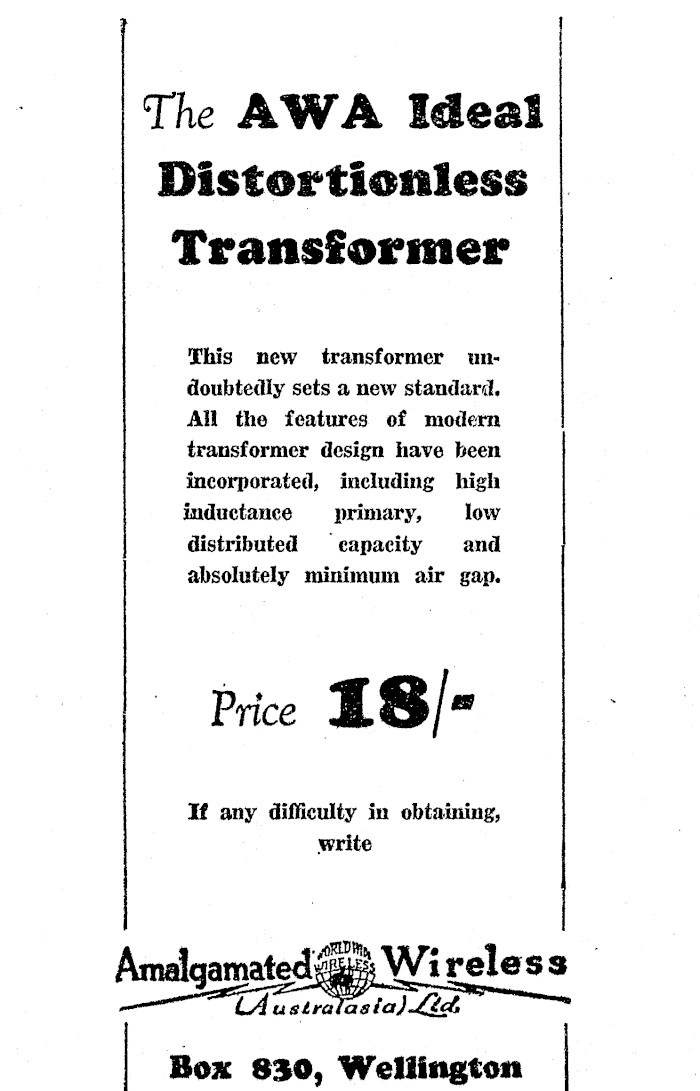 The AWA Ideal Distortionless Transformer

This new transformer undoubtedly sets a new standard. All the features of modern transformer design have been incorporated, including high inductance primary, low distributed capacity and absolutely minimum air gap.

Price 18/-

If any difficulty in obtaining, write

Amalgamated WORLD WIDE WIRELESS Wireless (Australasia) Ltd.

Box 830, Wellington